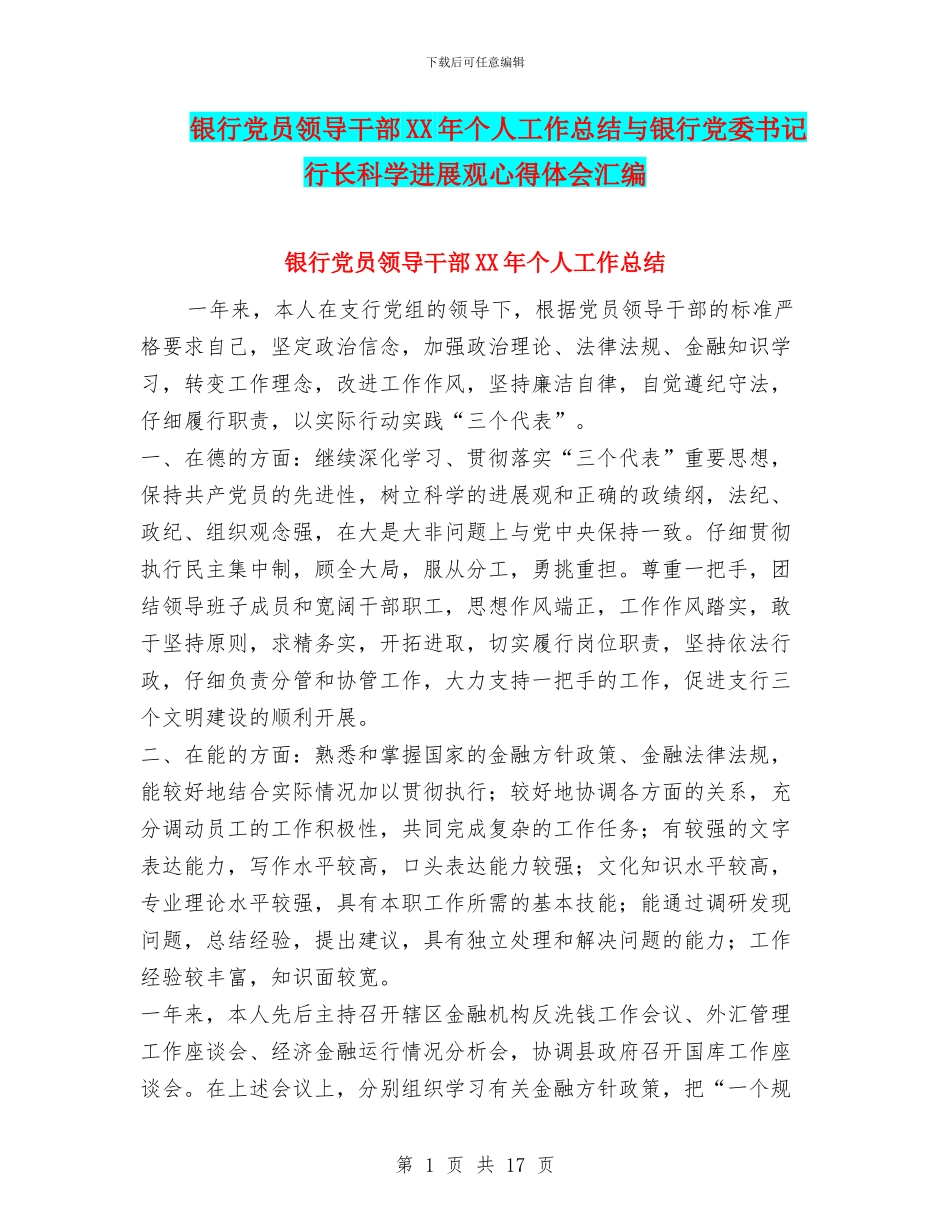 下载后可任意编辑

银行党员领导干部XX年个人工作总结与银行党委书记行长科学进展观心得体会汇编

银行党员领导干部XX年个人工作总结

一年来，本人在支行党组的领导下，根据党员领导干部的标准严格要求自己，坚定政治信念，加强政治理论、法律法规、金融知识学习，转变工作理念，改进工作作风，坚持廉洁自律，自觉遵纪守法，仔细履行职责，以实际行动实践“三个代表”。

一、在德的方面：继续深化学习、贯彻落实“三个代表”重要思想，保持共产党员的先进性，树立科学的进展观和正确的政绩纲，法纪、政纪、组织观念强，在大是大非问题上与党中央保持一致。仔细贯彻执行民主集中制，顾全大局，服从分工，勇挑重担。尊重一把手，团结领导班子成员和宽阔干部职工，思想作风端正，工作作风踏实，敢于坚持原则，求精务实，开拓进取，切实履行岗位职责，坚持依法行政，仔细负责分管和协管工作，大力支持一把手的工作，促进支行三个文明建设的顺利开展。

二、在能的方面：熟悉和掌握国家的金融方针政策、金融法律法规，能较好地结合实际情况加以贯彻执行；较好地协调各方面的关系，充分调动员工的工作积极性，共同完成复杂的工作任务；有较强的文字表达能力，写作水平较高，口头表达能力较强；文化知识水平较高，专业理论水平较强，具有本职工作所需的基本技能；能通过调研发现问题，总结经验，提出建议，具有独立处理和解决问题的能力；工作经验较丰富，知识面较宽。

一年来，本人先后主持召开辖区金融机构反洗钱工作会议、外汇管理工作座谈会、经济金融运行情况分析会，协调县政府召开国库工作座谈会。在上述会议上，分别组织学习有关金融方针政策，把“一个规

第 1 页 共 17 页